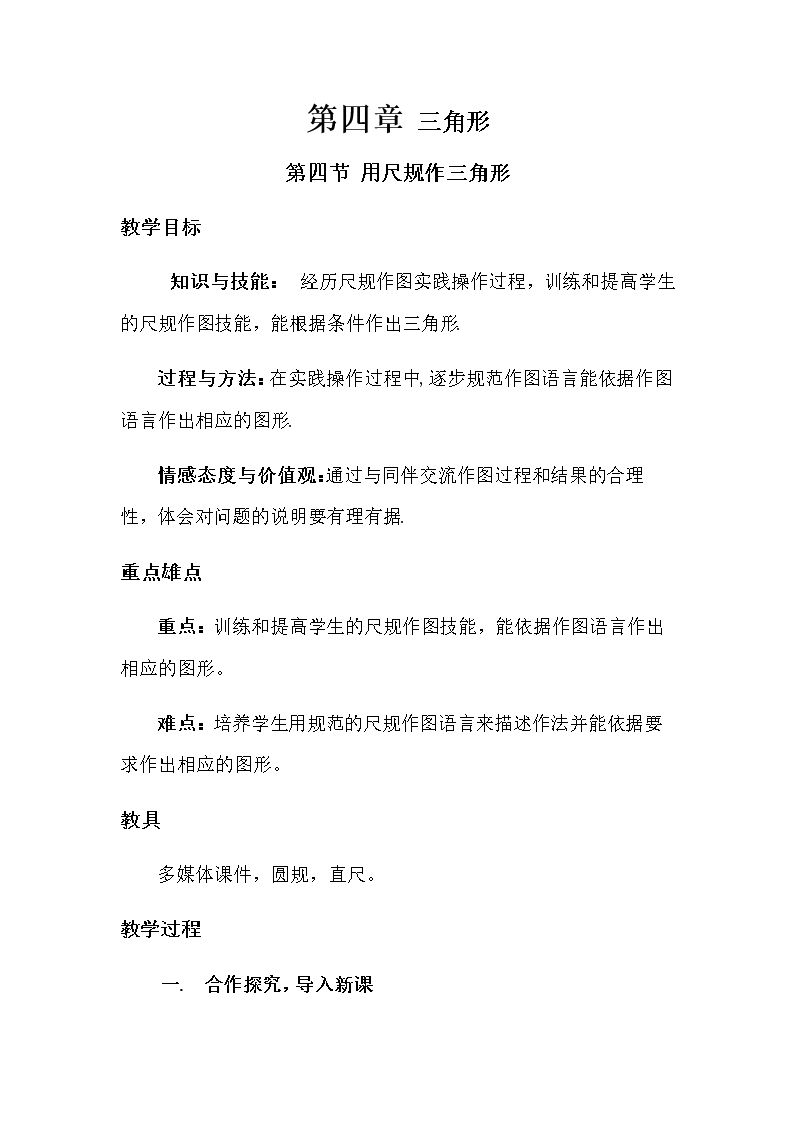 第四章 三角形

第四节 用尺规作三角形

教学目标

知识与技能： 经历尺规作图实践操作过程，训练和提高学生的尺规作图技能，能根据条件作出三角形.

过程与方法：在实践操作过程中,逐步规范作图语言能依据作图语言作出相应的图形.

情感态度与价值观：通过与同伴交流作图过程和结果的合理性，体会对问题的说明要有理有据.

重点雄点

重点：训练和提高学生的尺规作图技能，能依据作图语言作出相应的图形。

难点：培养学生用规范的尺规作图语言来描述作法并能依据要求作出相应的图形。

教具

多媒体课件，圆规，直尺。

教学过程

一. 合作探究，导入新课